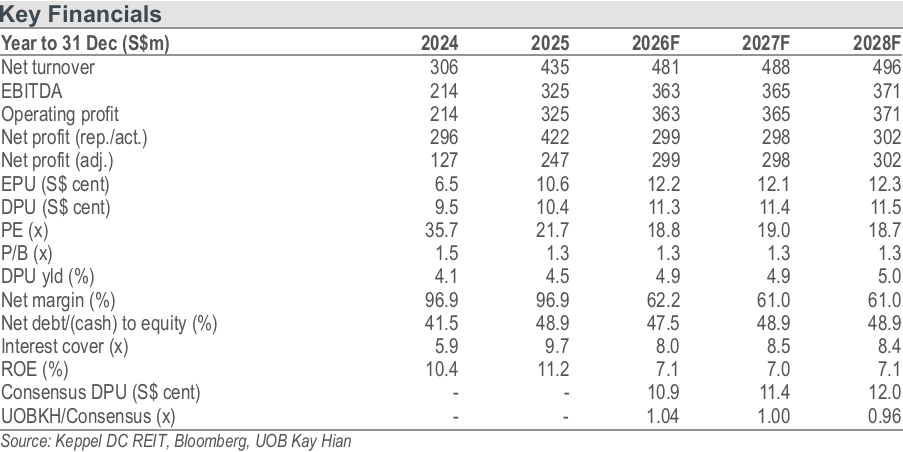 Key Financials

| Year to 31 Dec (S$m) | 2024 | 2025 | 2026F | 2027F | 2028F |
|---|---|---|---|---|---|
| Net turnover | 306 | 435 | 481 | 488 | 496 |
| EBITDA | 214 | 325 | 363 | 365 | 371 |
| Operating profit | 214 | 325 | 363 | 365 | 371 |
| Net profit (rep./act.) | 296 | 422 | 299 | 298 | 302 |
| Net profit (adj.) | 127 | 247 | 299 | 298 | 302 |
| EPU (S$ cent) | 6.5 | 10.6 | 12.2 | 12.1 | 12.3 |
| DPU (S$ cent) | 9.5 | 10.4 | 11.3 | 11.4 | 11.5 |
| PE (x) | 35.7 | 21.7 | 18.8 | 19.0 | 18.7 |
| P/B (x) | 1.5 | 1.3 | 1.3 | 1.3 | 1.3 |
| DPU yld (%) | 4.1 | 4.5 | 4.9 | 4.9 | 5.0 |
| Net margin (%) | 96.9 | 96.9 | 62.2 | 61.0 | 61.0 |
| Net debt/(cash) to equity (%) | 41.5 | 48.9 | 47.5 | 48.9 | 48.9 |
| Interest cover (x) | 5.9 | 9.7 | 8.0 | 8.5 | 8.4 |
| ROE (%) | 10.4 | 11.2 | 7.1 | 7.0 | 7.1 |
| Consensus DPU (S$ cent) | - | - | 10.9 | 11.4 | 12.0 |
| UOBKH/Consensus (x) | - | - | 1.04 | 1.00 | 0.96 |

Source: Keppel DC REIT, Bloomberg, UOB Kay Hian